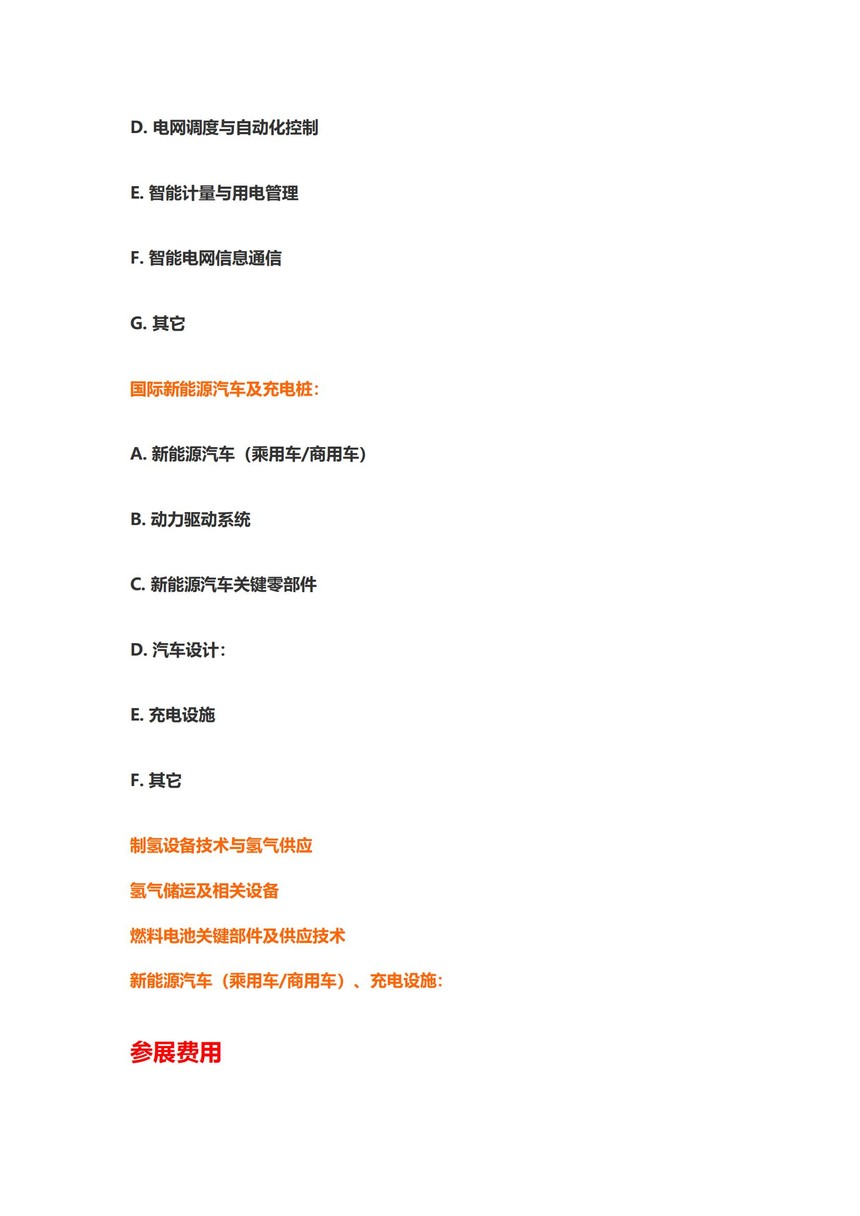 D. 电网调度与自动化控制

E. 智能计量与用电管理

F. 智能电网信息通信

G. 其它

国际新能源汽车及充电桩：

A. 新能源汽车（乘用车/商用车）

B. 动力驱动系统

C. 新能源汽车关键零部件

D. 汽车设计：

E. 充电设施

F. 其它

制氢设备技术与氢气供应

氢气储运及相关设备

燃料电池关键部件及供应技术

新能源汽车（乘用车/商用车）、充电设施：

参展费用